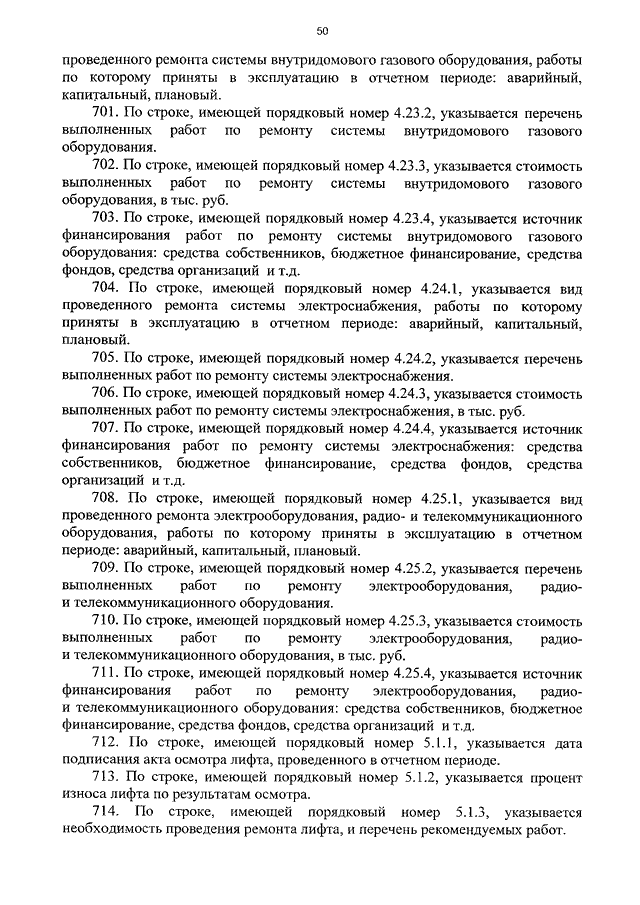 50

проведенного ремонта системы внутридомового газового оборудования, работы по которому приняты в эксплуатацию в отчетном периоде: аварийный, капитальный, плановый.

701. По строке, имеющей порядковый номер 4.23.2, указывается перечень выполненных работ по ремонту системы внутридомового газового оборудования.

702. По строке, имеющей порядковый номер 4.23.3, указывается стоимость выполненных работ по ремонту системы внутридомового газового оборудования, в тыс. руб.

703. По строке, имеющей порядковый номер 4.23.4, указывается источник финансирования работ по ремонту системы внутридомового газового оборудования: средства собственников, бюджетное финансирование, средства фондов, средства организаций и т.д.

704. По строке, имеющей порядковый номер 4.24.1, указывается вид проведенного ремонта системы электроснабжения, работы по которому приняты в эксплуатацию в отчетном периоде: аварийный, капитальный, плановый.

705. По строке, имеющей порядковый номер 4.24.2, указывается перечень выполненных работ по ремонту системы электроснабжения.

706. По строке, имеющей порядковый номер 4.24.3, указывается стоимость выполненных работ по ремонту системы электроснабжения, в тыс. руб.

707. По строке, имеющей порядковый номер 4.24.4, указывается источник финансирования работ по ремонту системы электроснабжения: средства собственников, бюджетное финансирование, средства фондов, средства организаций и т.д.

708. По строке, имеющей порядковый номер 4.25.1, указывается вид проведенного ремонта электрооборудования, радио- и телекоммуникационного оборудования, работы по которому приняты в эксплуатацию в отчетном периоде: аварийный, капитальный, плановый.

709. По строке, имеющей порядковый номер 4.25.2, указывается перечень выполненных работ по ремонту электрооборудования, радио- и телекоммуникационного оборудования.

710. По строке, имеющей порядковый номер 4.25.3, указывается стоимость выполненных работ по ремонту электрооборудования, радио- и телекоммуникационного оборудования, в тыс. руб.

711. По строке, имеющей порядковый номер 4.25.4, указывается источник финансирования работ по ремонту электрооборудования, радио- и телекоммуникационного оборудования: средства собственников, бюджетное финансирование, средства фондов, средства организаций и т.д.

712. По строке, имеющей порядковый номер 5.1.1, указывается дата подписания акта осмотра лифта, проведенного в отчетном периоде.

713. По строке, имеющей порядковый номер 5.1.2, указывается процент износа лифта по результатам осмотра.

714. По строке, имеющей порядковый номер 5.1.3, указывается необходимость проведения ремонта лифта, и перечень рекомендуемых работ.